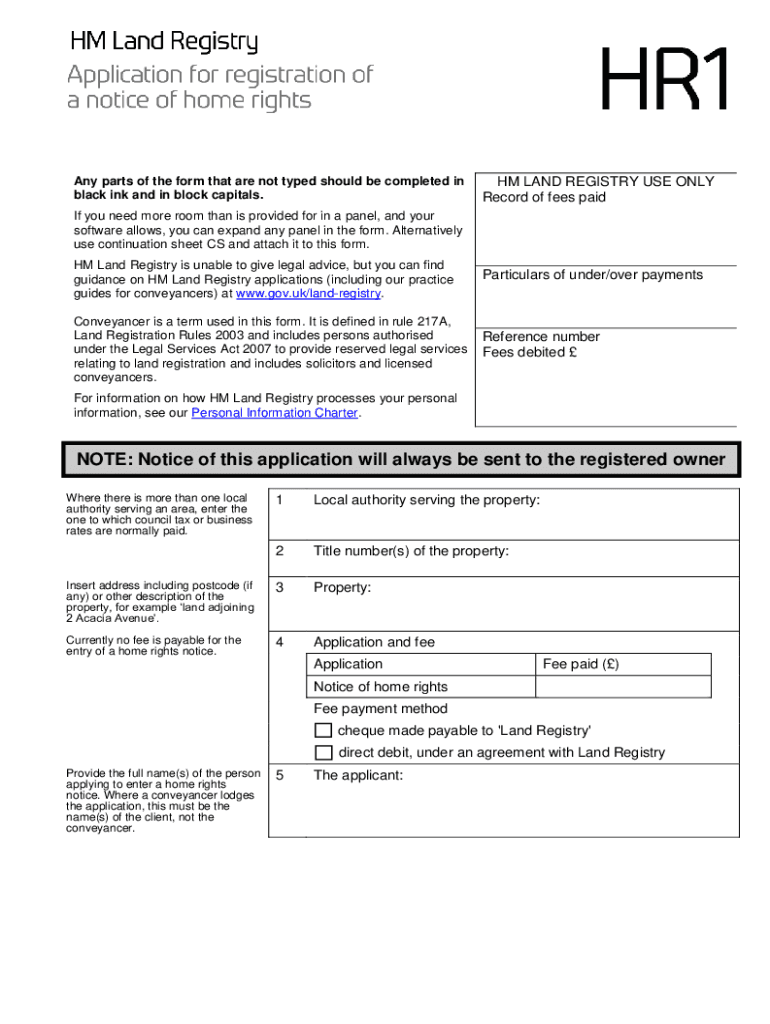 HM Land Registry

Application for registration of a notice of home rights

HR1

Any parts of the form that are not typed should be completed in black ink and in block capitals.

If you need more room than is provided for in a panel, and your software allows, you can expand any panel in the form. Alternatively use continuation sheet CS and attach it to this form.

HM Land Registry is unable to give legal advice, but you can find guidance on HM Land Registry applications (including our practice guides for conveyancers) at www.gov.uk/land-registry.

Conveyancer is a term used in this form. It is defined in rule 217A, Land Registration Rules 2003 and includes persons authorised under the Legal Services Act 2007 to provide reserved legal services relating to land registration and includes solicitors and licensed conveyancers.

For information on how HM Land Registry processes your personal information, see our Personal Information Charter.

HM LAND REGISTRY USE ONLY
Record of fees paid

Particulars of under/over payments

Reference number
Fees debited £

NOTE: Notice of this application will always be sent to the registered owner

Where there is more than one local authority serving an area, enter the one to which council tax or business rates are normally paid.

1 Local authority serving the property:

2 Title number(s) of the property:

Insert address including postcode (if any) or other description of the property, for example 'land adjoining 2 Acacia Avenue'.

3 Property:

Currently no fee is payable for the entry of a home rights notice.

4 Application and fee

| Application | Fee paid (£) |
|---|---|
| Notice of home rights | |

Fee payment method

cheque made payable to 'Land Registry'

direct debit, under an agreement with Land Registry

Provide the full name(s) of the person applying to enter a home rights notice. Where a conveyancer lodges the application, this must be the name(s) of the client, not the conveyancer.

5 The applicant: